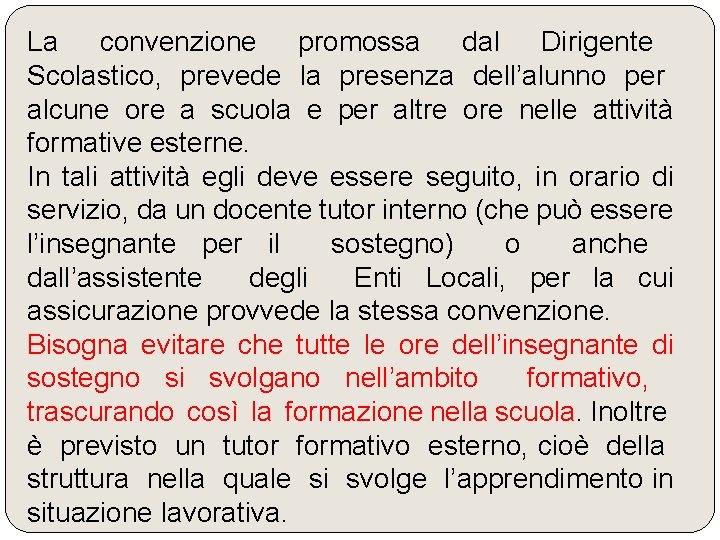 La convenzione promossa dal Dirigente Scolastico, prevede la presenza dell'alunno per alcune ore a scuola e per altre ore nelle attività formative esterne.
In tali attività egli deve essere seguito, in orario di servizio, da un docente tutor interno (che può essere l'insegnante per il sostegno) o anche dall'assistente degli Enti Locali, per la cui assicurazione provvede la stessa convenzione.
Bisogna evitare che tutte le ore dell'insegnante di sostegno si svolgano nell'ambito formativo, trascurando così la formazione nella scuola. Inoltre è previsto un tutor formativo esterno, cioè della struttura nella quale si svolge l'apprendimento in situazione lavorativa.